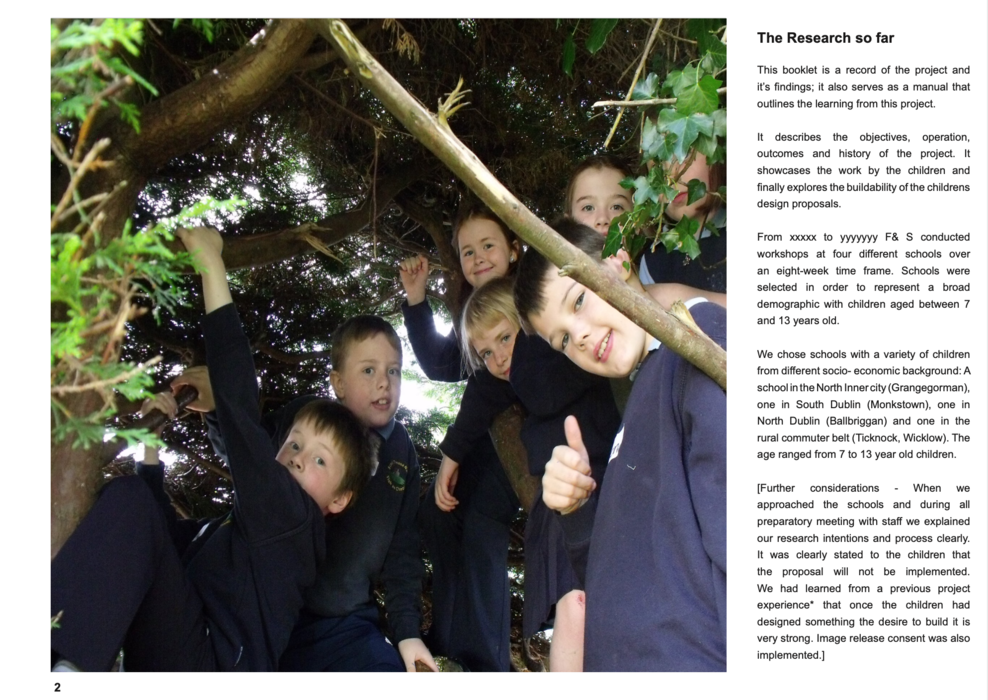 The Research so far

This booklet is a record of the project and it's findings; it also serves as a manual that outlines the learning from this project.

It describes the objectives, operation, outcomes and history of the project. It showcases the work by the children and finally explores the buildability of the childrens design proposals.

From xxxxx to yyyyyyy F& S conducted workshops at four different schools over an eight-week time frame. Schools were selected in order to represent a broad demographic with children aged between 7 and 13 years old.

We chose schools with a variety of children from different socio- economic background: A school in the North Inner city (Grangegorman), one in South Dublin (Monkstown), one in North Dublin (Ballbriggan) and one in the rural commuter belt (Ticknock, Wicklow). The age ranged from 7 to 13 year old children.

[Further considerations - When we approached the schools and during all preparatory meeting with staff we explained our research intentions and process clearly. It was clearly stated to the children that the proposal will not be implemented. We had learned from a previous project experience* that once the children had designed something the desire to build it is very strong. Image release consent was also implemented.]

2